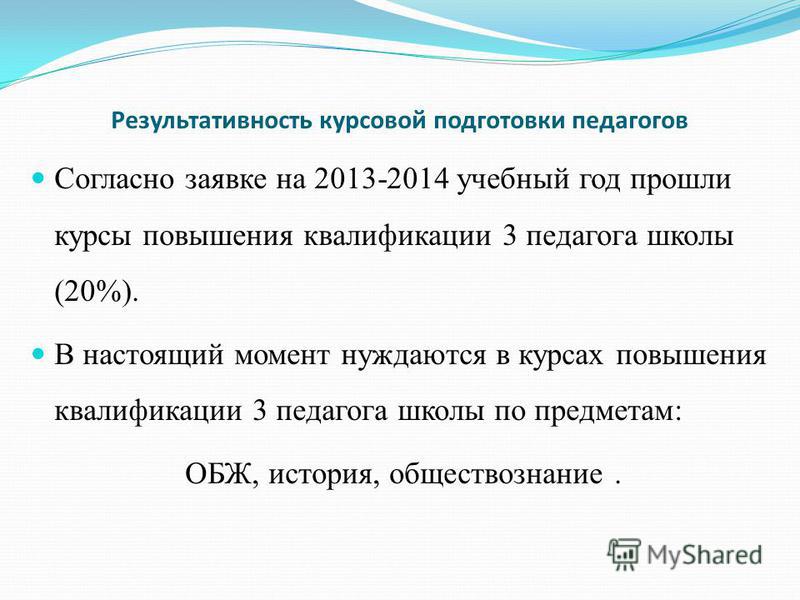 Результативность курсовой подготовки педагогов

Согласно заявке на 2013-2014 учебный год прошли курсы повышения квалификации 3 педагога школы (20%).

В настоящий момент нуждаются в курсах повышения квалификации 3 педагога школы по предметам:

ОБЖ, история, обществознание .

MyShared